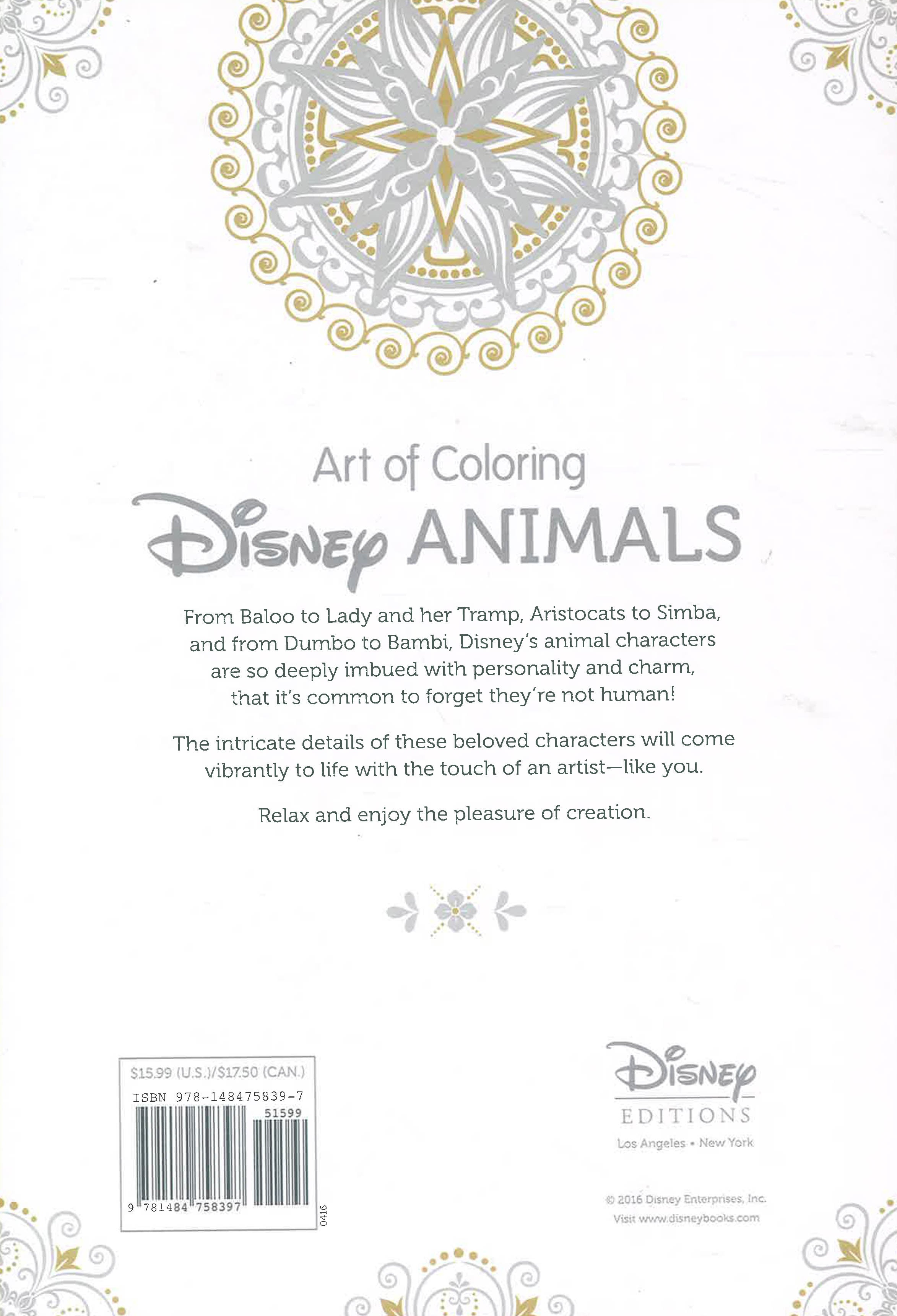 Art of Coloring

Disney ANIMALS

From Baloo to Lady and her Tramp, Aristocats to Simba, and from Dumbo to Bambi, Disney's animal characters are so deeply imbued with personality and charm, that it's common to forget they're not human!

The intricate details of these beloved characters will come vibrantly to life with the touch of an artist—like you.

Relax and enjoy the pleasure of creation.

$15.99 (U.S.)/$17.50 (CAN.)
ISBN 978-148475839-7
51599
9 781484 758397
0416

Disney
EDITIONS
Los Angeles • New York

© 2016 Disney Enterprises, Inc.
Visit www.disneybooks.com